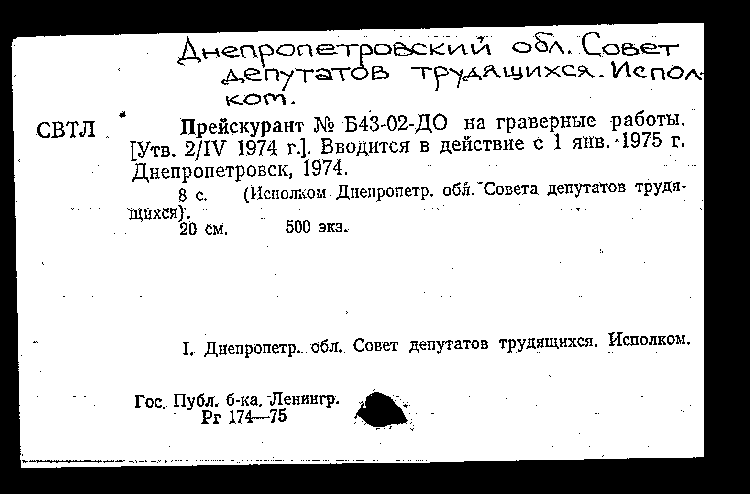 Днепропетровский обл. Совет депутатов трудящихся. Исполком.

СВТЛ

Прейскурант № Б43-02-ДО на граверные работы. [Утв. 2/IV 1974 г.]. Вводится в действие с 1 янв. 1975 г. Днепропетровск, 1974.

8 с. (Исполком Днепропетр. обл. Совета депутатов трудящихся).

20 см. 500 экз.

I. Днепропетр. обл. Совет депутатов трудящихся. Исполком.

Гос. Публ. б-ка. Ленингр.
Рг 174—75